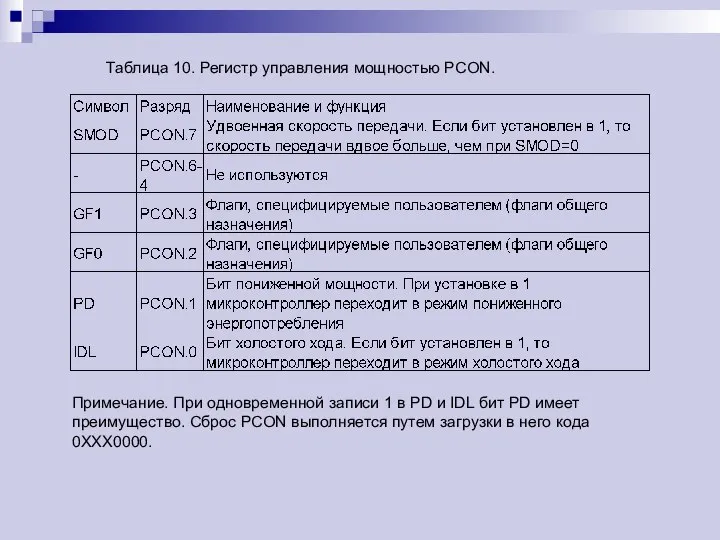 Таблица 10. Регистр управления мощностью PCON.

| Символ | Разряд | Наименование и функция |
|---|---|---|
| SMOD | PCON.7 | Удвоенная скорость передачи. Если бит установлен в 1, то скорость передачи вдвое больше, чем при SMOD=0 |
| - | PCON.6-4 | Не используются |
| GF1 | PCON.3 | Флаги, специфицируемые пользователем (флаги общего назначения) |
| GF0 | PCON.2 | Флаги, специфицируемые пользователем (флаги общего назначения) |
| PD | PCON.1 | Бит пониженной мощности. При установке в 1 микроконтроллер переходит в режим пониженного энергопотребления |
| IDL | PCON.0 | Бит холостого хода. Если бит установлен в 1, то микроконтроллер переходит в режим холостого хода |

Примечание. При одновременной записи 1 в PD и IDL бит PD имеет преимущество. Сброс PCON выполняется путем загрузки в него кода 0XXX0000.